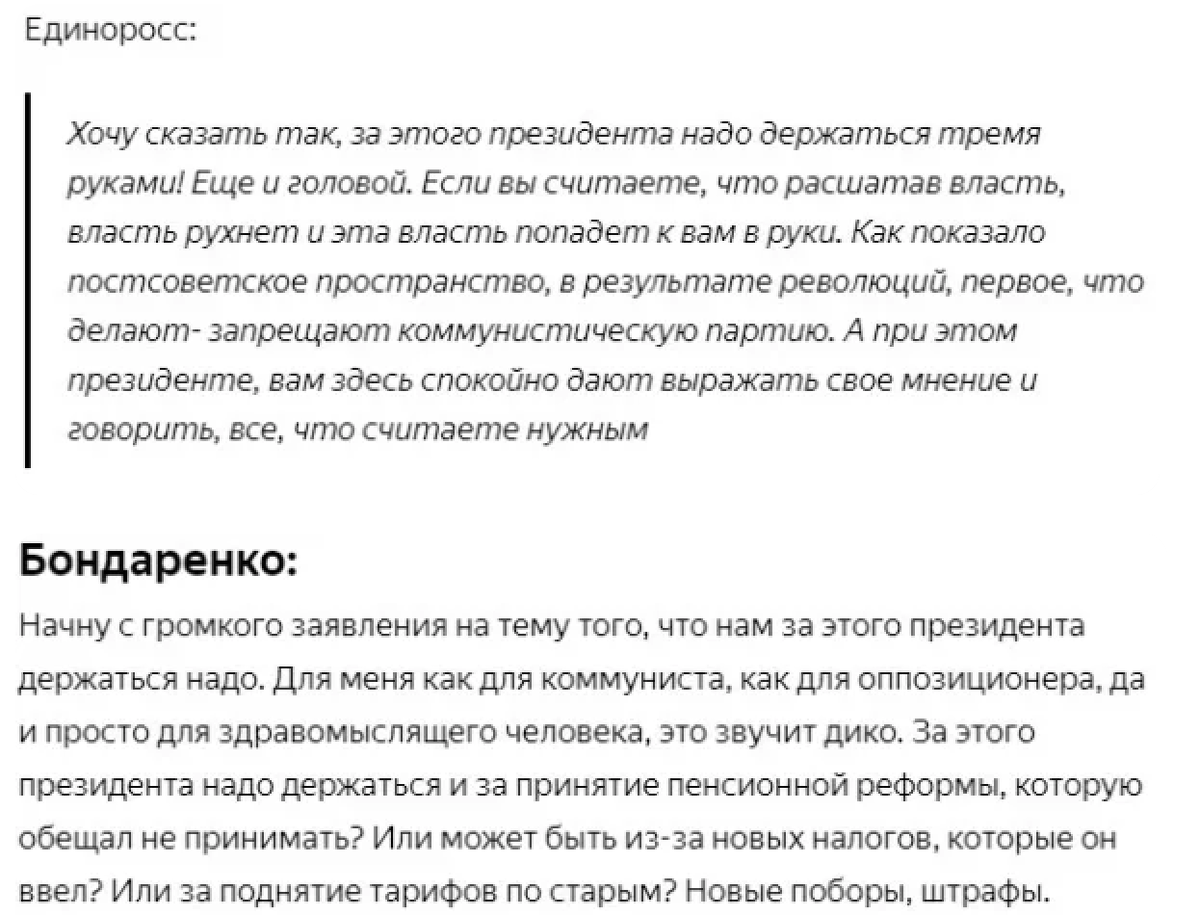 Единоросс:

Хочу сказать так, за этого президента надо держаться тремя руками! Еще и головой. Если вы считаете, что расшатав власть, власть рухнет и эта власть попадет к вам в руки. Как показало постсоветское пространство, в результате революций, первое, что делают- запрещают коммунистическую партию. А при этом президенте, вам здесь спокойно дают выражать свое мнение и говорить, все, что считаете нужным

Бондаренко:

Начну с громкого заявления на тему того, что нам за этого президента держаться надо. Для меня как для коммуниста, как для оппозиционера, да и просто для здравомыслящего человека, это звучит дико. За этого президента надо держаться и за принятие пенсионной реформы, которую обещал не принимать? Или может быть из-за новых налогов, которые он ввел? Или за поднятие тарифов по старым? Новые поборы, штрафы.